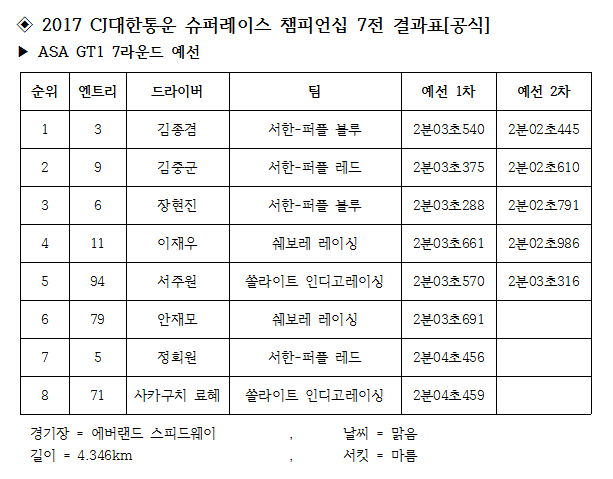 ◈ 2017 CJ대한통운 슈퍼레이스 챔피언십 7전 결과표[공식]
▶ ASA GT1 7라운드 예선

| 순위 | 엔트리 | 드라이버 | 팀 | 예선 1차 | 예선 2차 |
|---|---|---|---|---|---|
| 1 | 3 | 김종겸 | 서한-퍼플 블루 | 2분03초540 | 2분02초445 |
| 2 | 9 | 김중군 | 서한-퍼플 레드 | 2분03초375 | 2분02초610 |
| 3 | 6 | 장현진 | 서한-퍼플 블루 | 2분03초288 | 2분02초791 |
| 4 | 11 | 이재우 | 쉐보레 레이싱 | 2분03초661 | 2분02초986 |
| 5 | 94 | 서주원 | 쏠라이트 인디고레이싱 | 2분03초570 | 2분03초316 |
| 6 | 79 | 안재모 | 쉐보레 레이싱 | 2분03초691 | |
| 7 | 5 | 정회원 | 서한-퍼플 레드 | 2분04초456 | |
| 8 | 71 | 사카구치 료헤 | 쏠라이트 인디고레이싱 | 2분04초459 | |

경기장 = 에버랜드 스피드웨이 , 날씨 = 맑음
길이 = 4.346km , 서킷 = 마름